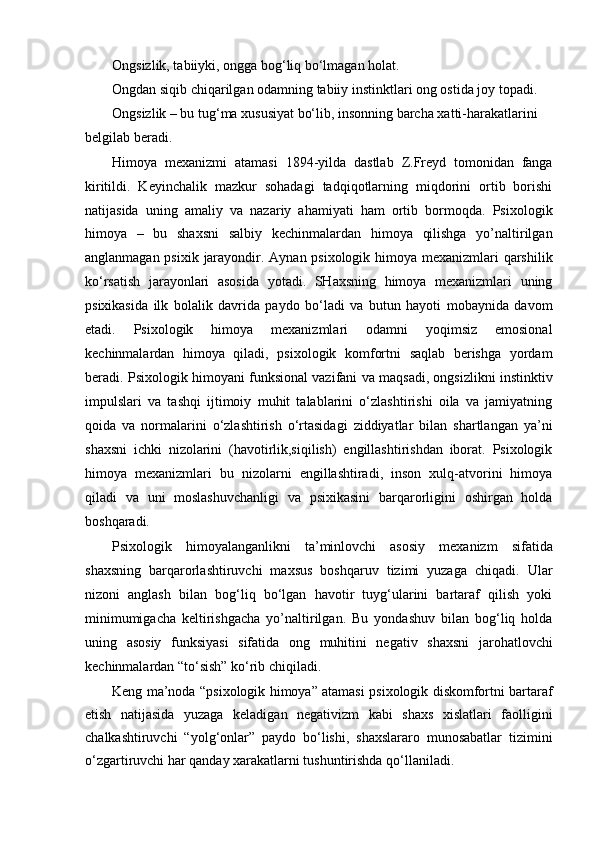 Ongsizlik, tabiiyki, ongga bog‘liq bo‘lmagan holat.

Ongdan siqib chiqarilgan odamning tabiiy instinktlari ong ostida joy topadi.

Ongsizlik – bu tug‘ma xususiyat bo‘lib, insonning barcha xatti-harakatlarini belgilab beradi.

Himoya mexanizmi atamasi 1894-yilda dastlab Z.Freyd tomonidan fanga kiritildi. Keyinchalik mazkur sohadagi tadqiqotlarning miqdorini ortib borishi natijasida uning amaliy va nazariy ahamiyati ham ortib bormoqda. Psixologik himoya – bu shaxsni salbiy kechinmalardan himoya qilishga yo’naltirilgan anglanmagan psixik jarayondir. Aynan psixologik himoya mexanizmlari qarshilik ko‘rsatish jarayonlari asosida yotadi. SHaxsning himoya mexanizmlari uning psixikasida ilk bolalik davrida paydo bo‘ladi va butun hayoti mobaynida davom etadi. Psixologik himoya mexanizmlari odamni yoqimsiz emosional kechinmalardan himoya qiladi, psixologik komfortni saqlab berishga yordam beradi. Psixologik himoyani funksional vazifani va maqsadi, ongsizlikni instinktiv impulslari va tashqi ijtimoiy muhit talablarini o‘zlashtirishi oila va jamiyatning qoida va normalarini o‘zlashtirish o‘rtasidagi ziddiyatlar bilan shartlangan ya’ni shaxsni ichki nizolarini (havotirlik,siqilish) engillashtirishdan iborat. Psixologik himoya mexanizmlari bu nizolarni engillashtiradi, inson xulq-atvorini himoya qiladi va uni moslashuvchanligi va psixikasini barqarorligini oshirgan holda boshqaradi.

Psixologik himoyalanganlikni ta’minlovchi asosiy mexanizm sifatida shaxsning barqarorlashtiruvchi maxsus boshqaruv tizimi yuzaga chiqadi. Ular nizoni anglash bilan bog‘liq bo‘lgan havotir tuyg‘ularini bartaraf qilish yoki minimumigacha keltirishgacha yo’naltirilgan. Bu yondashuv bilan bog‘liq holda uning asosiy funksiyasi sifatida ong muhitini negativ shaxsni jarohatlovchi kechinmalardan “to‘sish” ko‘rib chiqiladi.

Keng ma’noda “psixologik himoya” atamasi psixologik diskomfortni bartaraf etish natijasida yuzaga keladigan negativizm kabi shaxs xislatlari faolligini chalkashtiruvchi “yolg‘onlar” paydo bo‘lishi, shaxslararo munosabatlar tizimini o‘zgartiruvchi har qanday xarakatlarni tushuntirishda qo‘llaniladi.